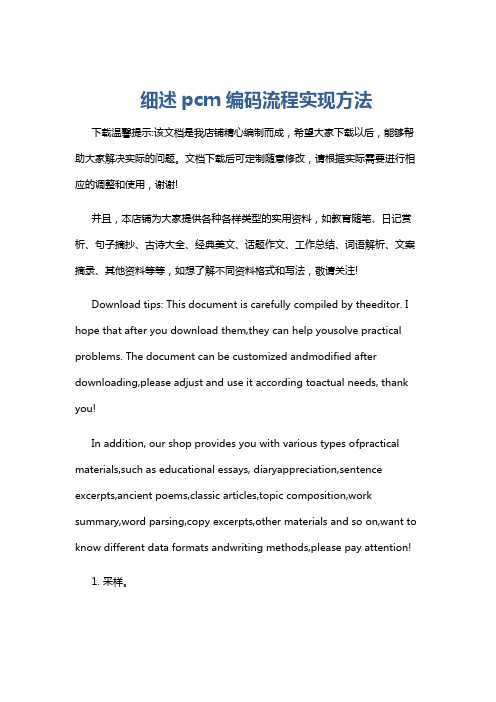 细述 pcm 编码流程实现方法

下载温馨提示:该文档是我店铺精心编制而成，希望大家下载以后，能够帮助大家解决实际的问题。文档下载后可定制随意修改，请根据实际需要进行相应的调整和使用，谢谢!

并且，本店铺为大家提供各种各样类型的实用资料，如教育随笔、日记赏析、句子摘抄、古诗大全、经典美文、话题作文、工作总结、词语解析、文案摘录、其他资料等等，如想了解不同资料格式和写法，敬请关注!

Download tips: This document is carefully compiled by theeditor. I hope that after you download them,they can help yousolve practical problems. The document can be customized andmodified after downloading,please adjust and use it according toactual needs, thank you!

In addition, our shop provides you with various types ofpractical materials,such as educational essays, diaryappreciation,sentence excerpts,ancient poems,classic articles,topic composition,work summary,word parsing,copy excerpts,other materials and so on,want to know different data formats andwriting methods,please pay attention!

1. 采样。